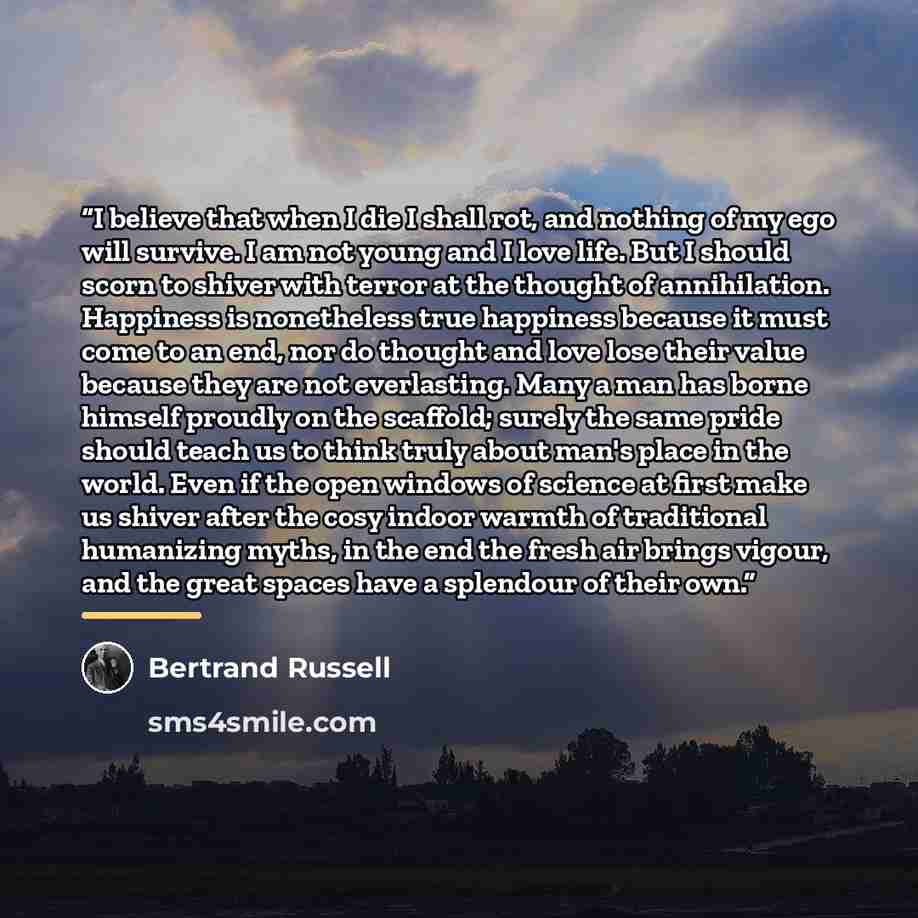 "I believe that when I die I shall rot, and nothing of my ego will survive. I am not young and I love life. But I should scorn to shiver with terror at the thought of annihilation. Happiness is nonetheless true happiness because it must come to an end, nor do thought and love lose their value because they are not everlasting. Many a man has borne himself proudly on the scaffold; surely the same pride should teach us to think truly about man's place in the world. Even if the open windows of science at first make us shiver after the cosy indoor warmth of traditional humanizing myths, in the end the fresh air brings vigour, and the great spaces have a splendour of their own."

Bertrand Russell

sms4smile.com